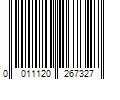 0 011120 267327